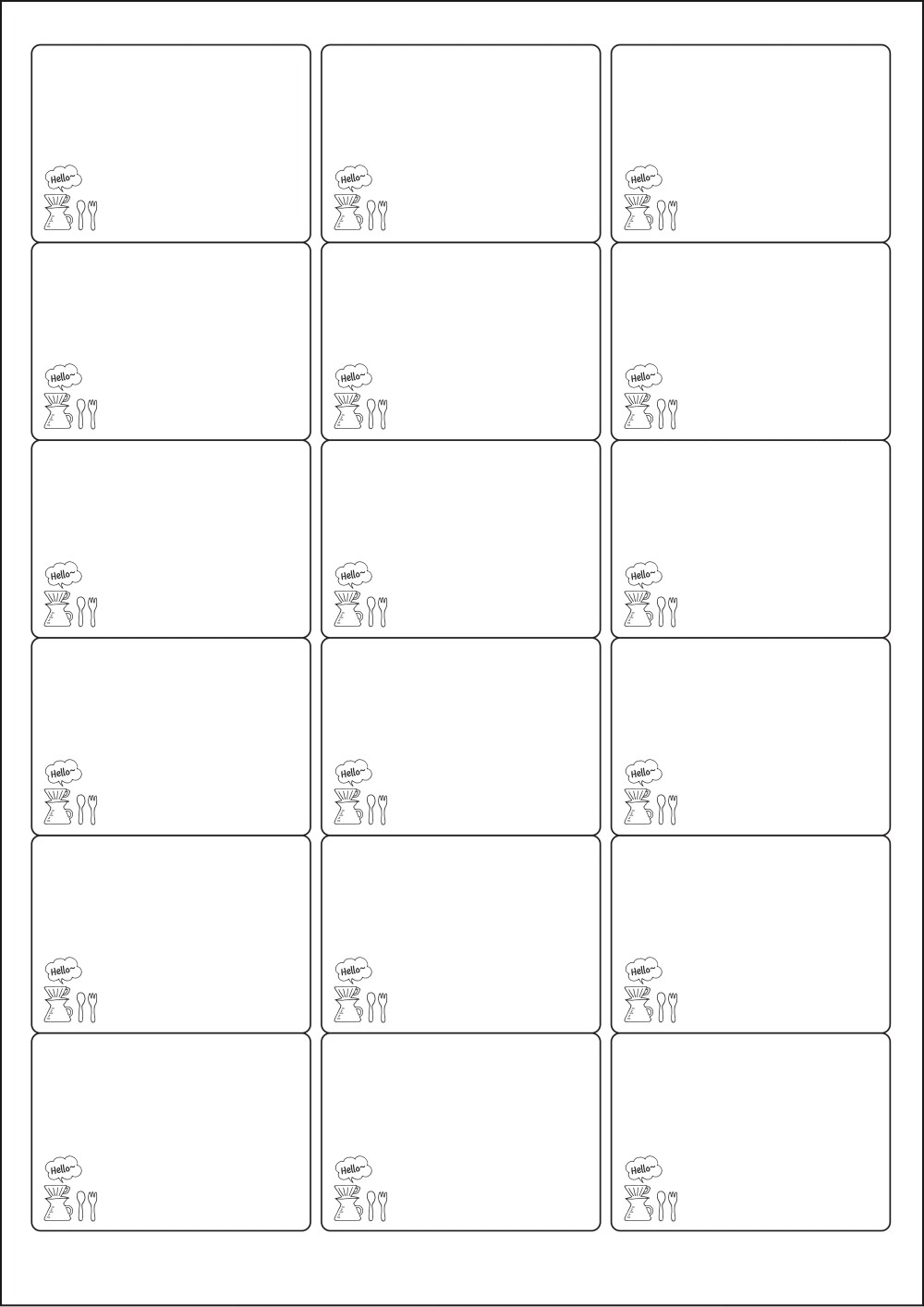 Hello~

Hello~

Hello~

Hello~

Hello~

Hello~

Hello~

Hello~

Hello~

Hello~

Hello~

Hello~

Hello~

Hello~

Hello~

Hello~

Hello~

Hello~